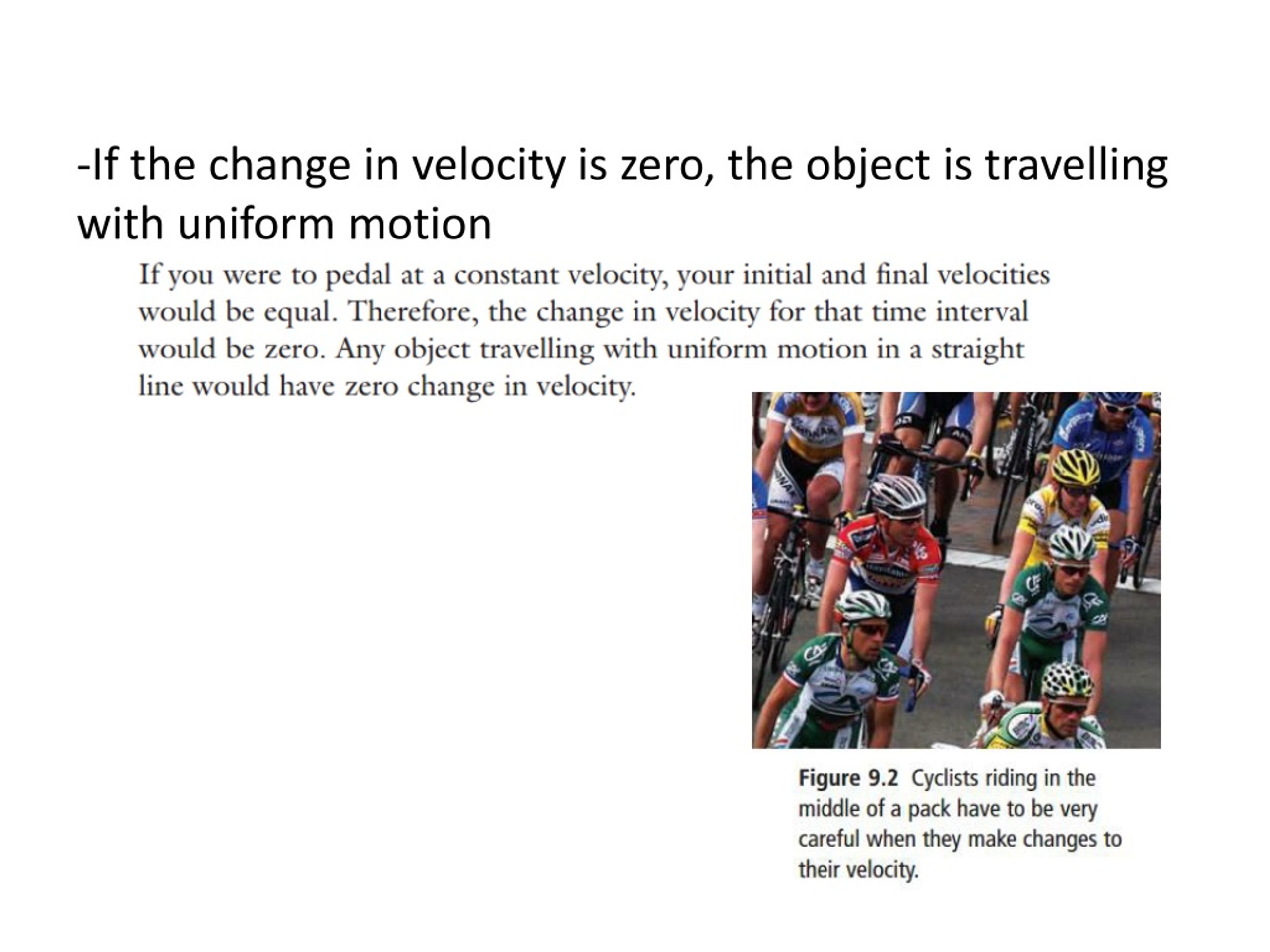 -If the change in velocity is zero, the object is travelling with uniform motion

If you were to pedal at a constant velocity, your initial and final velocities would be equal. Therefore, the change in velocity for that time interval would be zero. Any object travelling with uniform motion in a straight line would have zero change in velocity.

Figure 9.2 Cyclists riding in the middle of a pack have to be very careful when they make changes to their velocity.